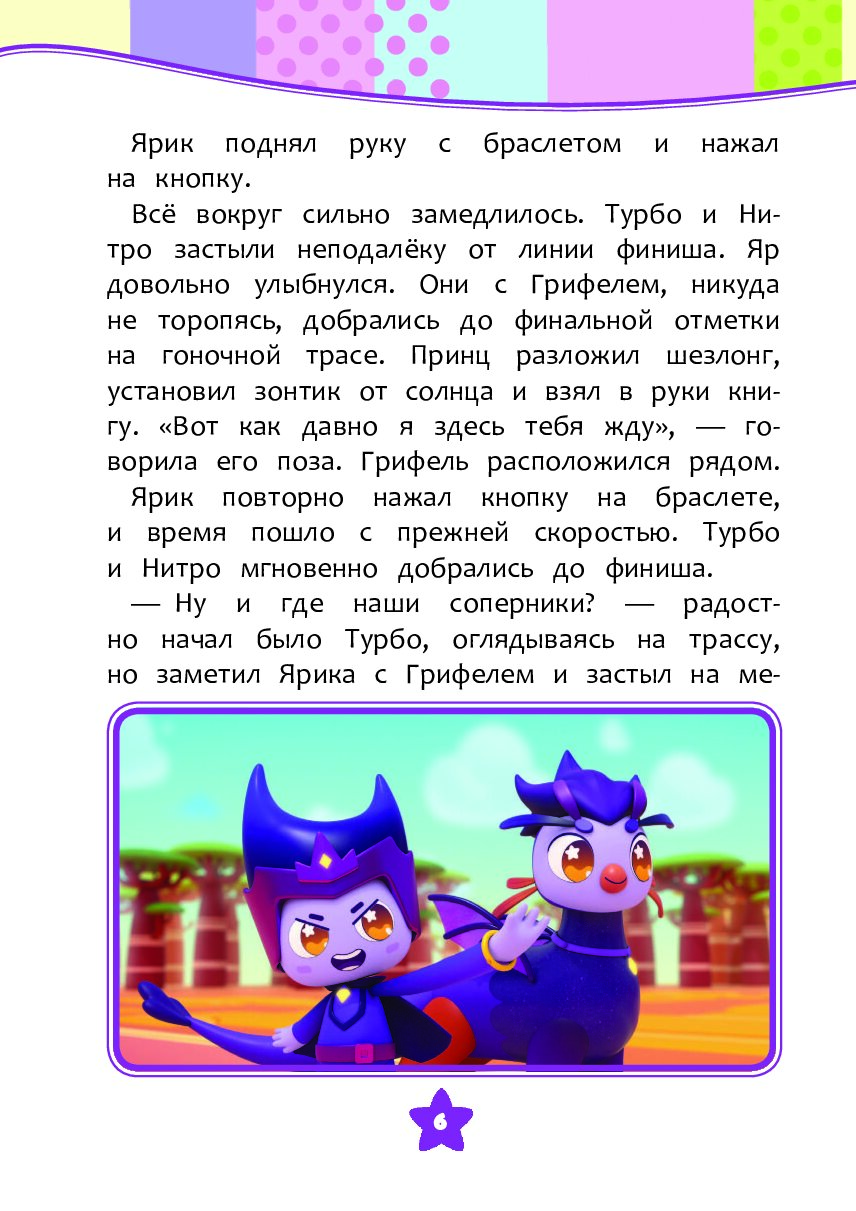 Ярик поднял руку с браслетом и нажал на кнопку.

Всё вокруг сильно замедлилось. Турбо и Нитро застыли неподалёку от линии финиша. Яр довольно улыбнулся. Они с Грифелем, никуда не торопясь, добрались до финальной отметки на гоночной трасе. Принц разложил шезлонг, установил зонтик от солнца и взял в руки книгу. «Вот как давно я здесь тебя жду», — говорила его поза. Грифель расположился рядом.

Ярик повторно нажал кнопку на браслете, и время пошло с прежней скоростью. Турбо и Нитро мгновенно добрались до финиша.

— Ну и где наши соперники? — радостно начал было Турбо, оглядываясь на трассу, но заметил Ярика с Грифелем и застыл на ме-

6